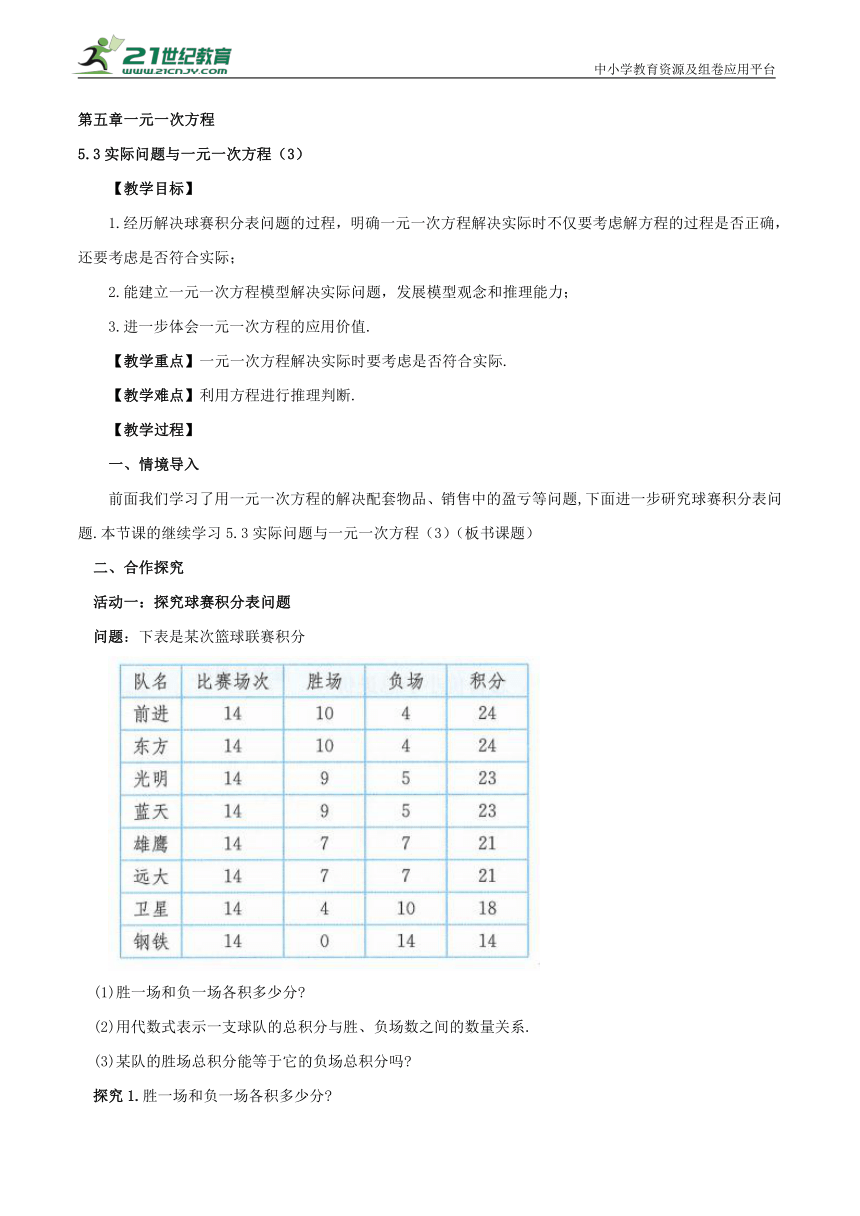 21世纪教育 www.21cnjy.com

中小学教育资源及组卷应用平台

第五章一元一次方程

5.3 实际问题与一元一次方程（3）

【教学目标】

1.经历解决球赛积分表问题的过程，明确一元一次方程解决实际时不仅要考虑解方程的过程是否正确，还要考虑是否符合实际；

2.能建立一元一次方程模型解决实际问题，发展模型观念和推理能力；

3.进一步体会一元一次方程的应用价值.

【教学重点】一元一次方程解决实际时要考虑是否符合实际.

【教学难点】利用方程进行推理判断.

【教学过程】

一、情境导入

前面我们学习了用一元一次方程的解决配套物品、销售中的盈亏等问题,下面进一步研究球赛积分表问题.本节课的继续学习 5.3 实际问题与一元一次方程（3）（板书课题）

二、合作探究

活动一：探究球赛积分表问题

问题：下表是某次篮球联赛积分

| 队名 | 比赛场次 | 胜场 | 负场 | 积分 |
|---|---|---|---|---|
| 前进 | 14 | 10 | 4 | 24 |
| 东方 | 14 | 10 | 4 | 24 |
| 光明 | 14 | 9 | 5 | 23 |
| 蓝天 | 14 | 9 | 5 | 23 |
| 雄鹰 | 14 | 7 | 7 | 21 |
| 远大 | 14 | 7 | 7 | 21 |
| 卫星 | 14 | 4 | 10 | 18 |
| 钢铁 | 14 | 0 | 14 | 14 |

(1)胜一场和负一场各积多少分?

(2)用代数式表示一支球队的总积分与胜、负场数之间的数量关系.

(3)某队的胜场总积分能等于它的负场总积分吗?

探究 1.胜一场和负一场各积多少分?